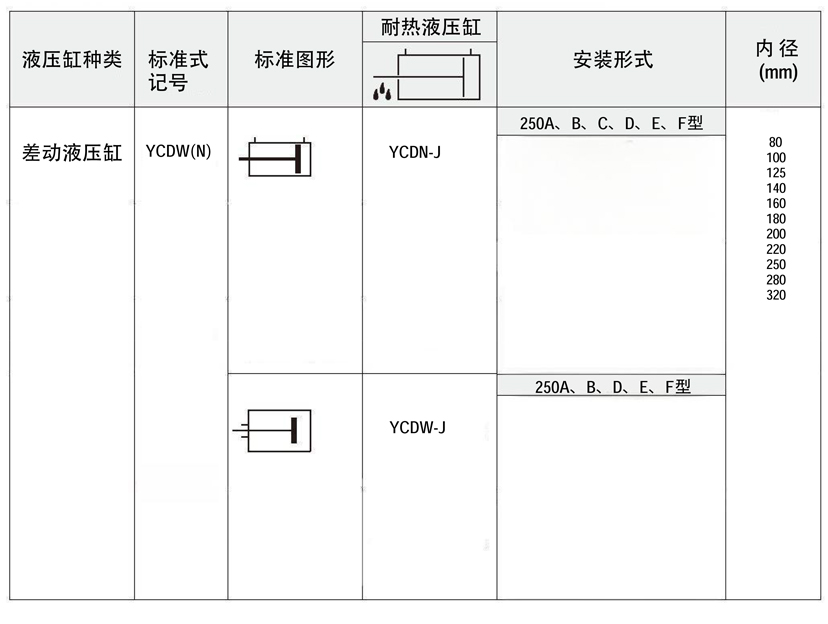 | 液压缸种类 | 标准式记号 | 标准图形 | 耐热液压缸 | 安装形式 | 内径 (mm) |
|---|---|---|---|---|---|
| 差动液压缸 | YCDW(N) | | YCDN-J | 250A、B、C、D、E、F型 | 80 100 125 140 160 180 200 220 250 280 320 |
| | | | YCDW-J | 250A、B、D、E、F型 | |